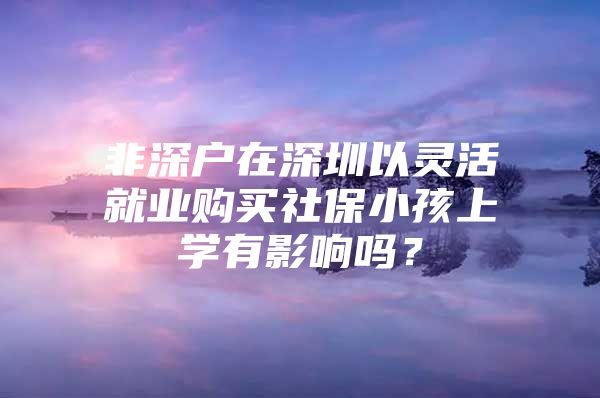 非深户在深圳以灵活就业购买社保小孩上学有影响吗？